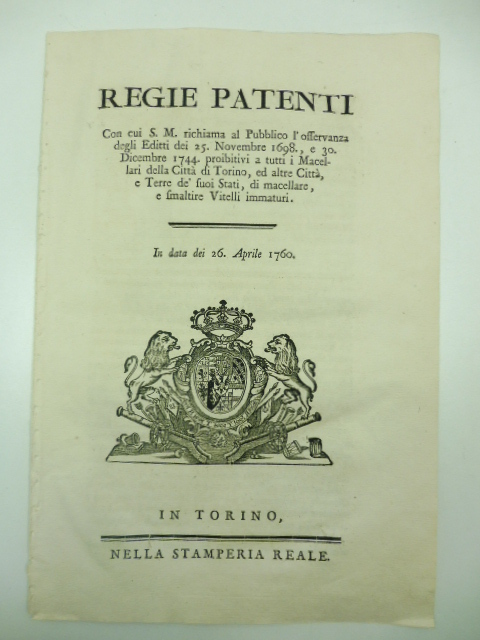 REGIE PATENTI

Con cui S. M. richiama al Pubblico l'osservanza degli Editti dei 25. Novembre 1698., e 30. Dicembre 1744. proibitivi a tutti i Macellari della Città di Torino, ed altre Città, e Terre de' suoi Stati, di macellare, e smaltire Vitelli immaturi.

In data dei 26. Aprile 1760.

IN TORINO,

NELLA STAMPERIA REALE.